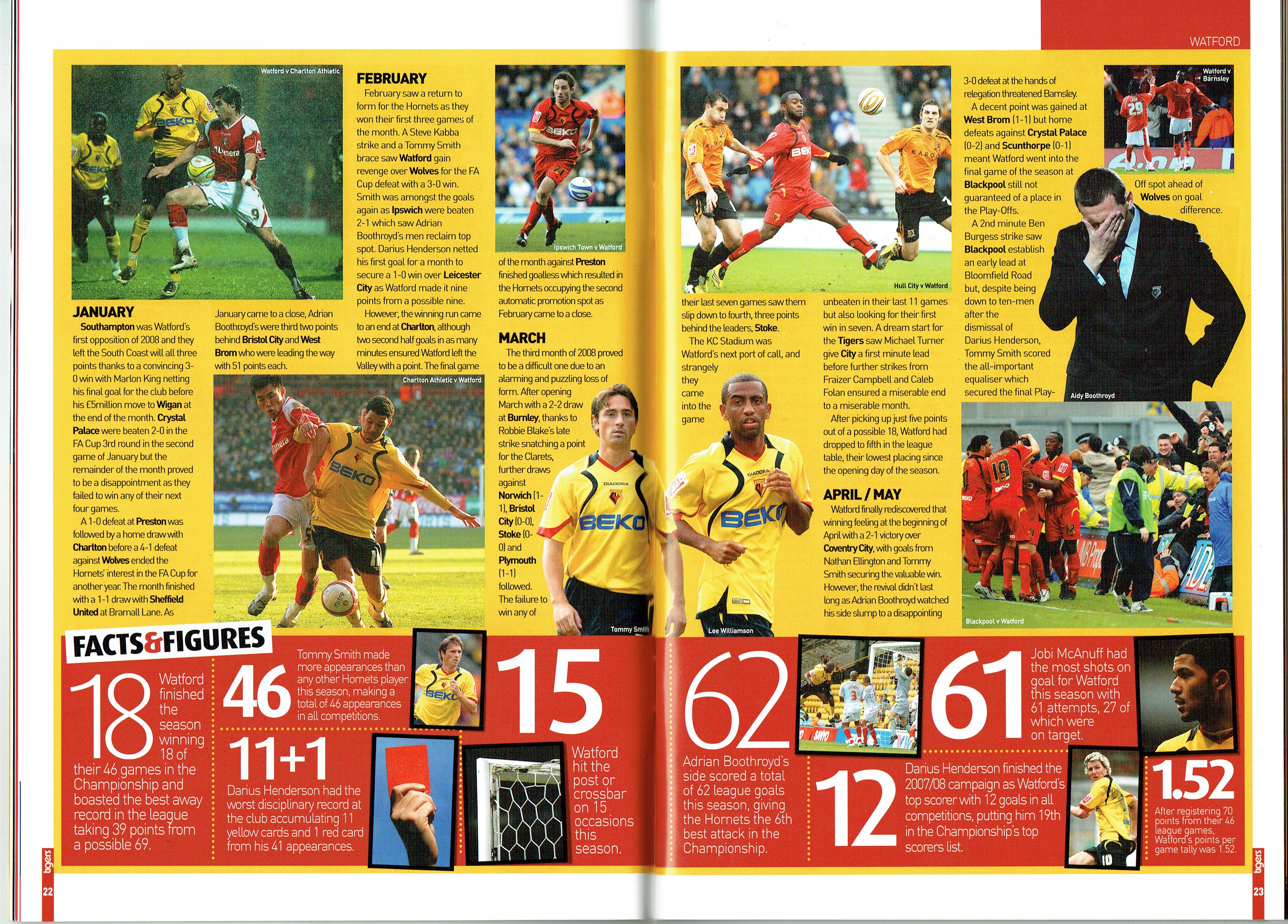 WATFORD

Watford v Charlton Athletic

JANUARY

Southampton was Watford's first opposition of 2008 and they left the South Coast will all three points thanks to a convincing 3-0 win with Marlon King netting his final goal for the club before his £5million move to Wigan at the end of the month. Crystal Palace were beaten 2-0 in the FA Cup 3rd round in the second game of January but the remainder of the month proved to be a disappointment as they failed to win any of their next four games.

A 1-0 defeat at Preston was followed by a home draw with Charlton before a 4-1 defeat against Wolves ended the Hornets' interest in the FA Cup for another year. The month finished with a 1-1 draw with Sheffield United at Bramall Lane. As January came to a close, Adrian Boothroyd's were third two points behind Bristol City and West Brom who were leading the way with 51 points each.

Charlton Athletic v Watford

FEBRUARY

February saw a return to form for the Hornets as they won their first three games of the month. A Steve Kabba strike and a Tommy Smith brace saw Watford gain revenge over Wolves for the FA Cup defeat with a 3-0 win. Smith was amongst the goals again as Ipswich were beaten 2-1 which saw Adrian Boothroyd's men reclaim top spot. Darius Henderson netted his first goal for a month to secure a 1-0 win over Leicester City as Watford made it nine points from a possible nine.

However, the winning run came to an end at Charlton, although two second half goals in as many minutes ensured Watford left the Valley with a point. The final game of the month against Preston finished goalless which resulted in the Hornets occupying the second automatic promotion spot as February came to a close.

Ipswich Town v Watford

MARCH

The third month of 2008 proved to be a difficult one due to an alarming and puzzling loss of form. After opening March with a 2-2 draw at Burnley, thanks to Robbie Blake's late strike snatching a point for the Clarets, further draws against Norwich (1-1), Bristol City (0-0), Stoke (0-0) and Plymouth (1-1) followed. The failure to win any of their last seven games saw them slip down to fourth, three points behind the leaders, Stoke.

The KC Stadium was Watford's next port of call, and strangely they came into the game unbeaten in their last 11 games but also looking for their first win in seven. A dream start for the Tigers saw Michael Turner give City a first minute lead before further strikes from Fraizer Campbell and Caleb Folan ensured a miserable end to a miserable month.

After picking up just five points out of a possible 18, Watford had dropped to fifth in the league table, their lowest placing since the opening day of the season.

Tommy Smith

Lee Williamson

Hull City v Watford

APRIL / MAY

Watford finally rediscovered that winning feeling at the beginning of April with a 2-1 victory over Coventry City, with goals from Nathan Ellington and Tommy Smith securing the valuable win. However, the revival didn't last long as Adrian Boothroyd watched his side slump to a disappointing 3-0 defeat at the hands of relegation threatened Barnsley.

A decent point was gained at West Brom (1-1) but home defeats against Crystal Palace (0-2) and Scunthorpe (0-1) meant Watford went into the final game of the season at Blackpool still not guaranteed of a place in the Play-Offs.

A 2nd minute Ben Burgess strike saw Blackpool establish an early lead at Bloomfield Road but, despite being down to ten-men after the dismissal of Darius Henderson, Tommy Smith scored the all-important equaliser which secured the final Play-Off spot ahead of Wolves on goal difference.

Watford v Barnsley

Aidy Boothroyd

Blackpool v Watford

FACTS&FIGURES

18 Watford finished the season winning 18 of their 46 games in the Championship and boasted the best away record in the league taking 39 points from a possible 69.

46 Tommy Smith made more appearances than any other Hornets player this season, making a total of 46 appearances in all competitions.

11+1 Darius Henderson had the worst disciplinary record at the club accumulating 11 yellow cards and 1 red card from his 41 appearances.

15 Watford hit the post or crossbar on 15 occasions this season.

62 Adrian Boothroyd's side scored a total of 62 league goals this season, giving the Hornets the 6th best attack in the Championship.

61 Jobi McAnuff had the most shots on goal for Watford this season with 61 attempts, 27 of which were on target.

12 Darius Henderson finished the 2007/08 campaign as Watford's top scorer with 12 goals in all competitions, putting him 19th in the Championship's top scorers list.

1.52 After registering 70 points from their 46 league games, Watford's points per game tally was 1.52.

tigers 22

tigers 23